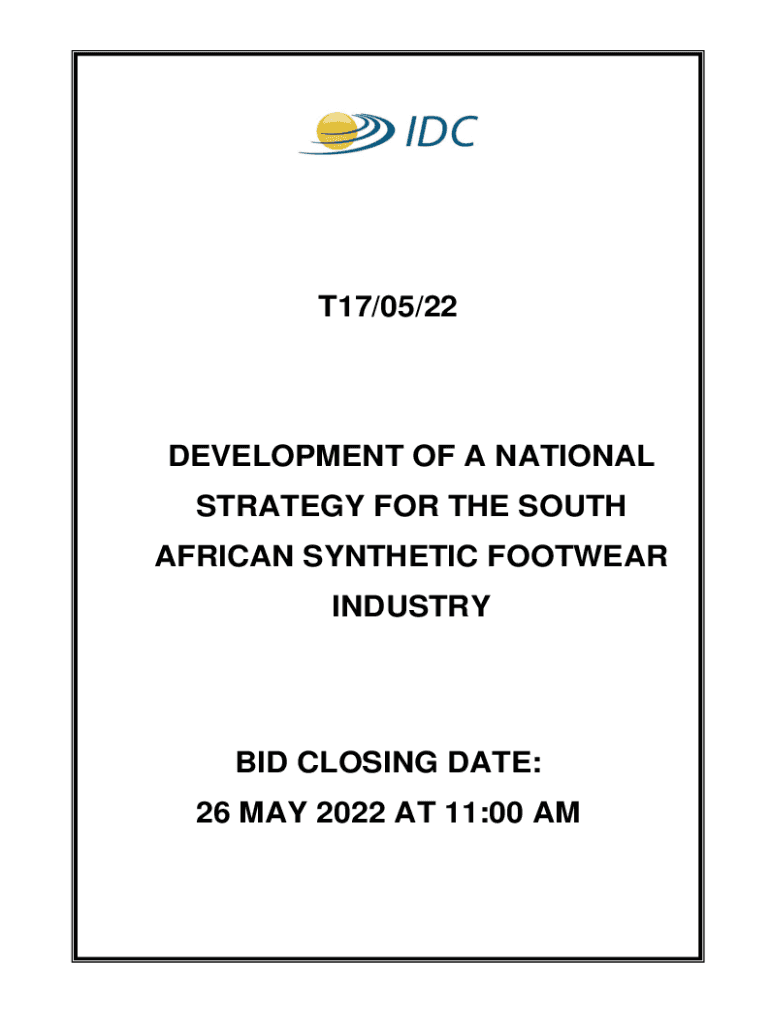 IDC

T17/05/22

DEVELOPMENT OF A NATIONAL STRATEGY FOR THE SOUTH AFRICAN SYNTHETIC FOOTWEAR INDUSTRY

BID CLOSING DATE:
26 MAY 2022 AT 11:00 AM